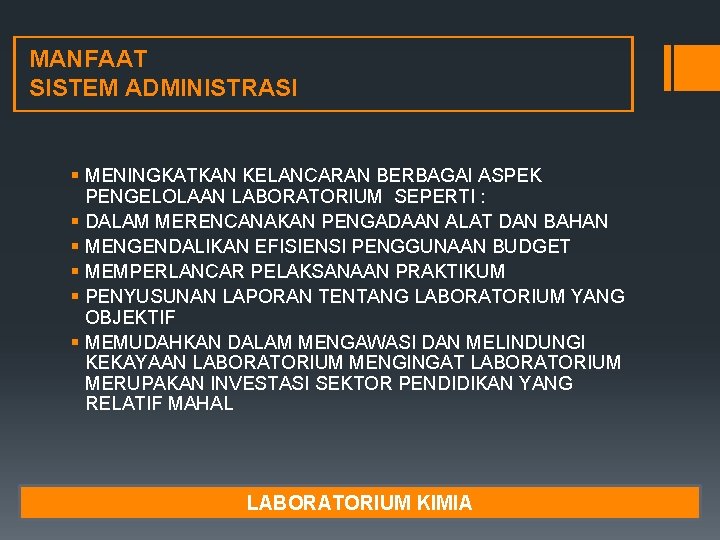 MANFAAT
SISTEM ADMINISTRASI

• MENINGKATKAN KELANCARAN BERBAGAI ASPEK PENGELOLAAN LABORATORIUM SEPERTI :
• DALAM MERENCANAKAN PENGADAAN ALAT DAN BAHAN
• MENGENDALIKAN EFISIENSI PENGGUNAAN BUDGET
• MEMPERLANCAR PELAKSANAAN PRAKTIKUM
• PENYUSUNAN LAPORAN TENTANG LABORATORIUM YANG OBJEKTIF
• MEMUDAHKAN DALAM MENGAWASI DAN MELINDUNGI KEKAYAAN LABORATORIUM MENGINGAT LABORATORIUM MERUPAKAN INVESTASI SEKTOR PENDIDIKAN YANG RELATIF MAHAL

LABORATORIUM KIMIA